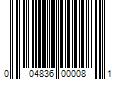 0 04836 00008 1